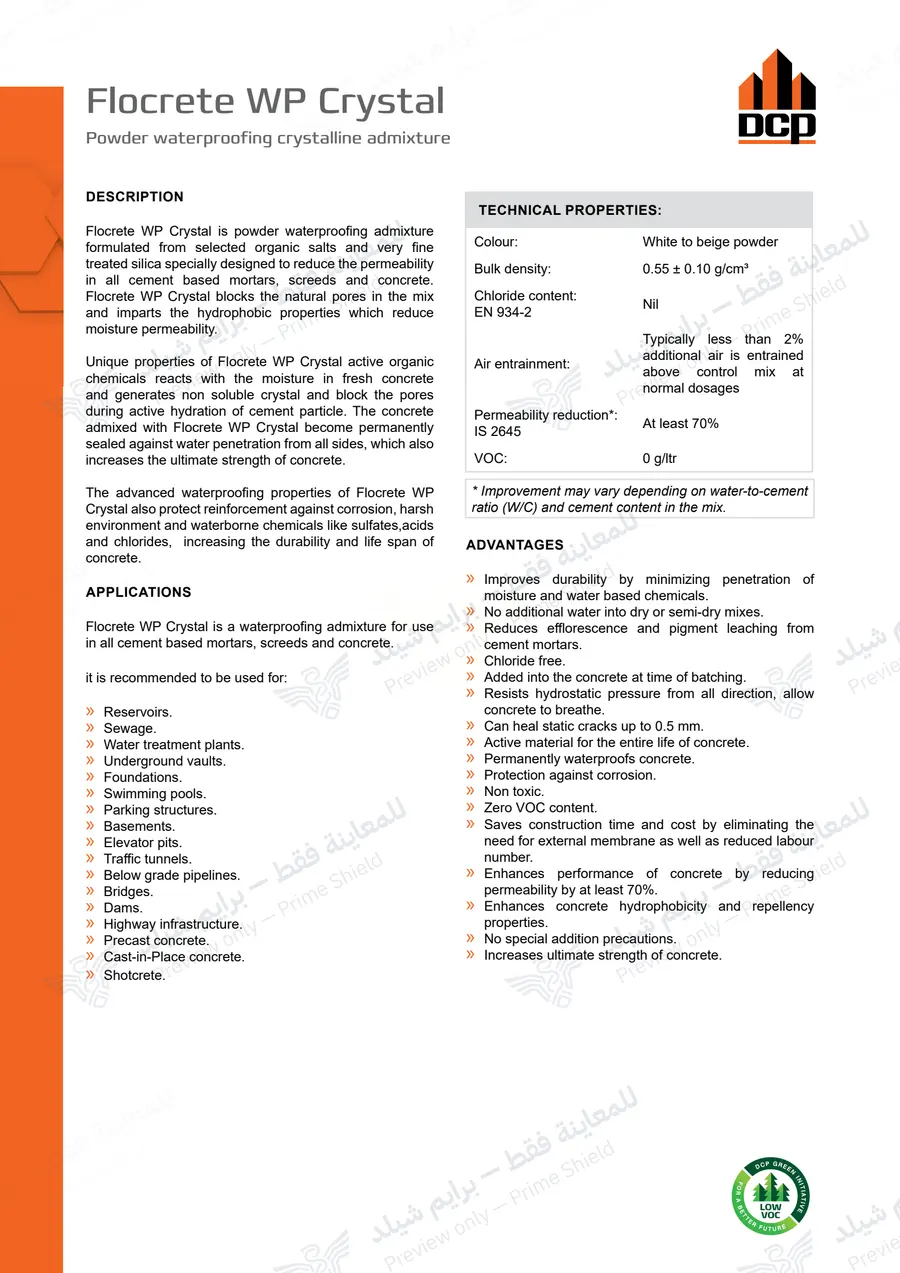 Flocrete WP Crystal

Powder waterproofing crystalline admixture

DCP

DESCRIPTION

Flocrete WP Crystal is powder waterproofing admixture formulated from selected organic salts and very fine treated silica specially designed to reduce the permeability in all cement based mortars, screeds and concrete. Flocrete WP Crystal blocks the natural pores in the mix and imparts the hydrophobic properties which reduce moisture permeability.

Unique properties of Flocrete WP Crystal active organic chemicals reacts with the moisture in fresh concrete and generates non soluble crystal and block the pores during active hydration of cement particle. The concrete admixed with Flocrete WP Crystal become permanently sealed against water penetration from all sides, which also increases the ultimate strength of concrete.

The advanced waterproofing properties of Flocrete WP Crystal also protect reinforcement against corrosion, harsh environment and waterborne chemicals like sulfates,acids and chlorides, increasing the durability and life span of concrete.

APPLICATIONS

Flocrete WP Crystal is a waterproofing admixture for use in all cement based mortars, screeds and concrete.

it is recommended to be used for:

» Reservoirs.
» Sewage.
» Water treatment plants.
» Underground vaults.
» Foundations.
» Swimming pools.
» Parking structures.
» Basements.
» Elevator pits.
» Traffic tunnels.
» Below grade pipelines.
» Bridges.
» Dams.
» Highway infrastructure.
» Precast concrete.
» Cast-in-Place concrete.
» Shotcrete.

TECHNICAL PROPERTIES:

Colour: White to beige powder

Bulk density: 0.55 ± 0.10 g/cm³

Chloride content: EN 934-2 Nil

Air entrainment: Typically less than 2% additional air is entrained above control mix at normal dosages

Permeability reduction*: IS 2645 At least 70%

VOC: 0 g/ltr

* Improvement may vary depending on water-to-cement ratio (W/C) and cement content in the mix.

ADVANTAGES

» Improves durability by minimizing penetration of moisture and water based chemicals.
» No additional water into dry or semi-dry mixes.
» Reduces efflorescence and pigment leaching from cement mortars.
» Chloride free.
» Added into the concrete at time of batching.
» Resists hydrostatic pressure from all direction, allow concrete to breathe.
» Can heal static cracks up to 0.5 mm.
» Active material for the entire life of concrete.
» Permanently waterproofs concrete.
» Protection against corrosion.
» Non toxic.
» Zero VOC content.
» Saves construction time and cost by eliminating the need for external membrane as well as reduced labour number.
» Enhances performance of concrete by reducing permeability by at least 70%.
» Enhances concrete hydrophobicity and repellency properties.
» No special addition precautions.
» Increases ultimate strength of concrete.

DCP GREEN INITIATIVE
FOR A BETTER FUTURE
LOW VOC

للمعاينة فقط – برايم شيلد
Preview only – Prime Shield